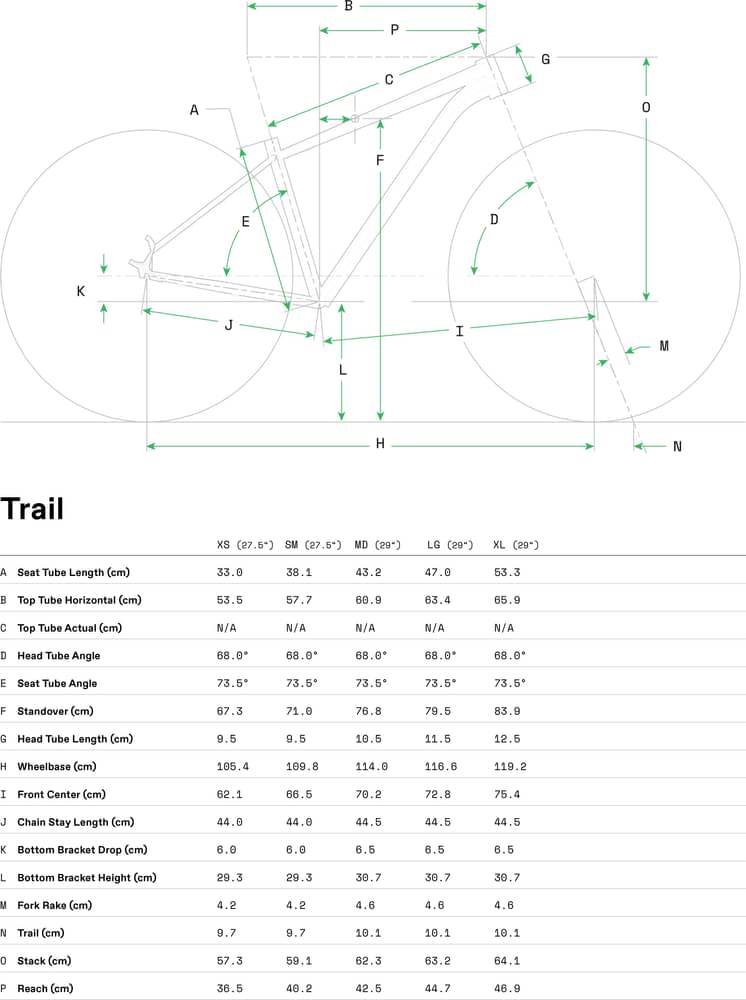 B
P
G
C
A
O
F
E
D
K
J
I
M
L
H
N

Trail

| | | XS (27.5") | SM (27.5") | MD (29") | LG (29") | XL (29") |
|---|---|---|---|---|---|---|
| A | Seat Tube Length (cm) | 33.0 | 38.1 | 43.2 | 47.0 | 53.3 |
| B | Top Tube Horizontal (cm) | 53.5 | 57.7 | 60.9 | 63.4 | 65.9 |
| C | Top Tube Actual (cm) | N/A | N/A | N/A | N/A | N/A |
| D | Head Tube Angle | 68.0° | 68.0° | 68.0° | 68.0° | 68.0° |
| E | Seat Tube Angle | 73.5° | 73.5° | 73.5° | 73.5° | 73.5° |
| F | Standover (cm) | 67.3 | 71.0 | 76.8 | 79.5 | 83.9 |
| G | Head Tube Length (cm) | 9.5 | 9.5 | 10.5 | 11.5 | 12.5 |
| H | Wheelbase (cm) | 105.4 | 109.8 | 114.0 | 116.6 | 119.2 |
| I | Front Center (cm) | 62.1 | 66.5 | 70.2 | 72.8 | 75.4 |
| J | Chain Stay Length (cm) | 44.0 | 44.0 | 44.5 | 44.5 | 44.5 |
| K | Bottom Bracket Drop (cm) | 6.0 | 6.0 | 6.5 | 6.5 | 6.5 |
| L | Bottom Bracket Height (cm) | 29.3 | 29.3 | 30.7 | 30.7 | 30.7 |
| M | Fork Rake (cm) | 4.2 | 4.2 | 4.6 | 4.6 | 4.6 |
| N | Trail (cm) | 9.7 | 9.7 | 10.1 | 10.1 | 10.1 |
| O | Stack (cm) | 57.3 | 59.1 | 62.3 | 63.2 | 64.1 |
| P | Reach (cm) | 36.5 | 40.2 | 42.5 | 44.7 | 46.9 |